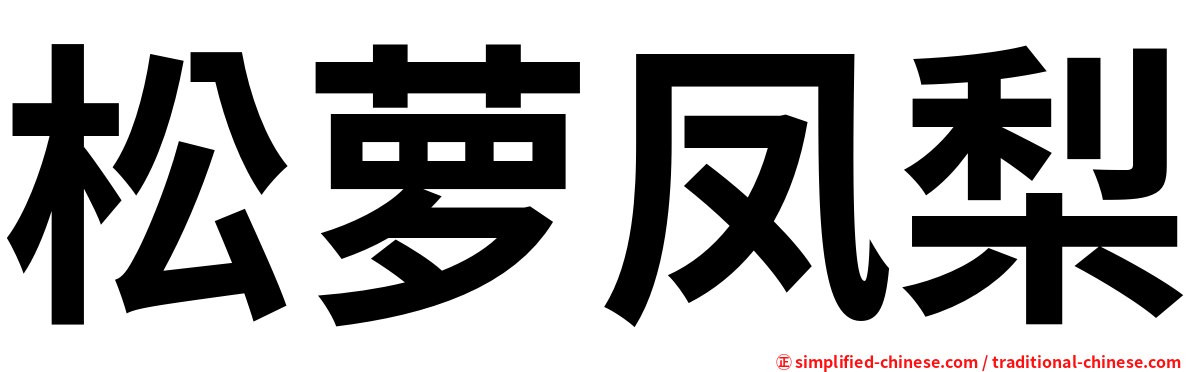 松萝凤梨

㊣ simplified-chinese.com / traditional-chinese.com